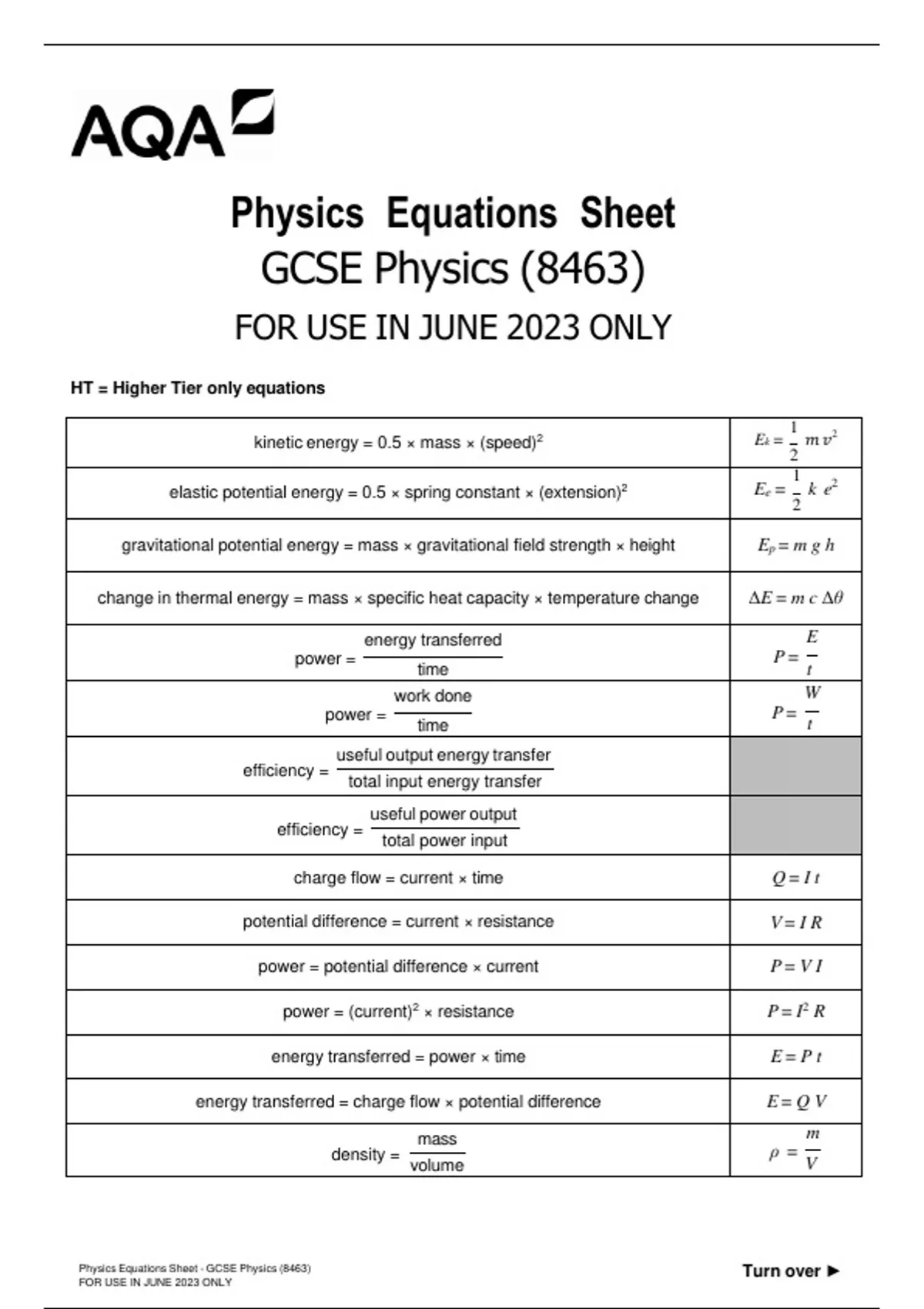 AQA

Physics Equations Sheet
GCSE Physics (8463)
FOR USE IN JUNE 2023 ONLY

HT = Higher Tier only equations

| | |
|---|---|
| kinetic energy = 0.5 × mass × (speed)$^2$ | $E_k = \frac{1}{2} m v^2$ |
| elastic potential energy = 0.5 × spring constant × (extension)$^2$ | $E_e = \frac{1}{2} k e^2$ |
| gravitational potential energy = mass × gravitational field strength × height | $E_p = m g h$ |
| change in thermal energy = mass × specific heat capacity × temperature change | $\Delta E = m c \Delta\theta$ |
| power = $\frac{\text{energy transferred}}{\text{time}}$ | $P = \frac{E}{t}$ |
| power = $\frac{\text{work done}}{\text{time}}$ | $P = \frac{W}{t}$ |
| efficiency = $\frac{\text{useful output energy transfer}}{\text{total input energy transfer}}$ | |
| efficiency = $\frac{\text{useful power output}}{\text{total power input}}$ | |
| charge flow = current × time | $Q = I t$ |
| potential difference = current × resistance | $V = I R$ |
| power = potential difference × current | $P = V I$ |
| power = (current)$^2$ × resistance | $P = I^2 R$ |
| energy transferred = power × time | $E = P t$ |
| energy transferred = charge flow × potential difference | $E = Q V$ |
| density = $\frac{\text{mass}}{\text{volume}}$ | $\rho = \frac{m}{V}$ |

Physics Equations Sheet - GCSE Physics (8463)
FOR USE IN JUNE 2023 ONLY

Turn over ►